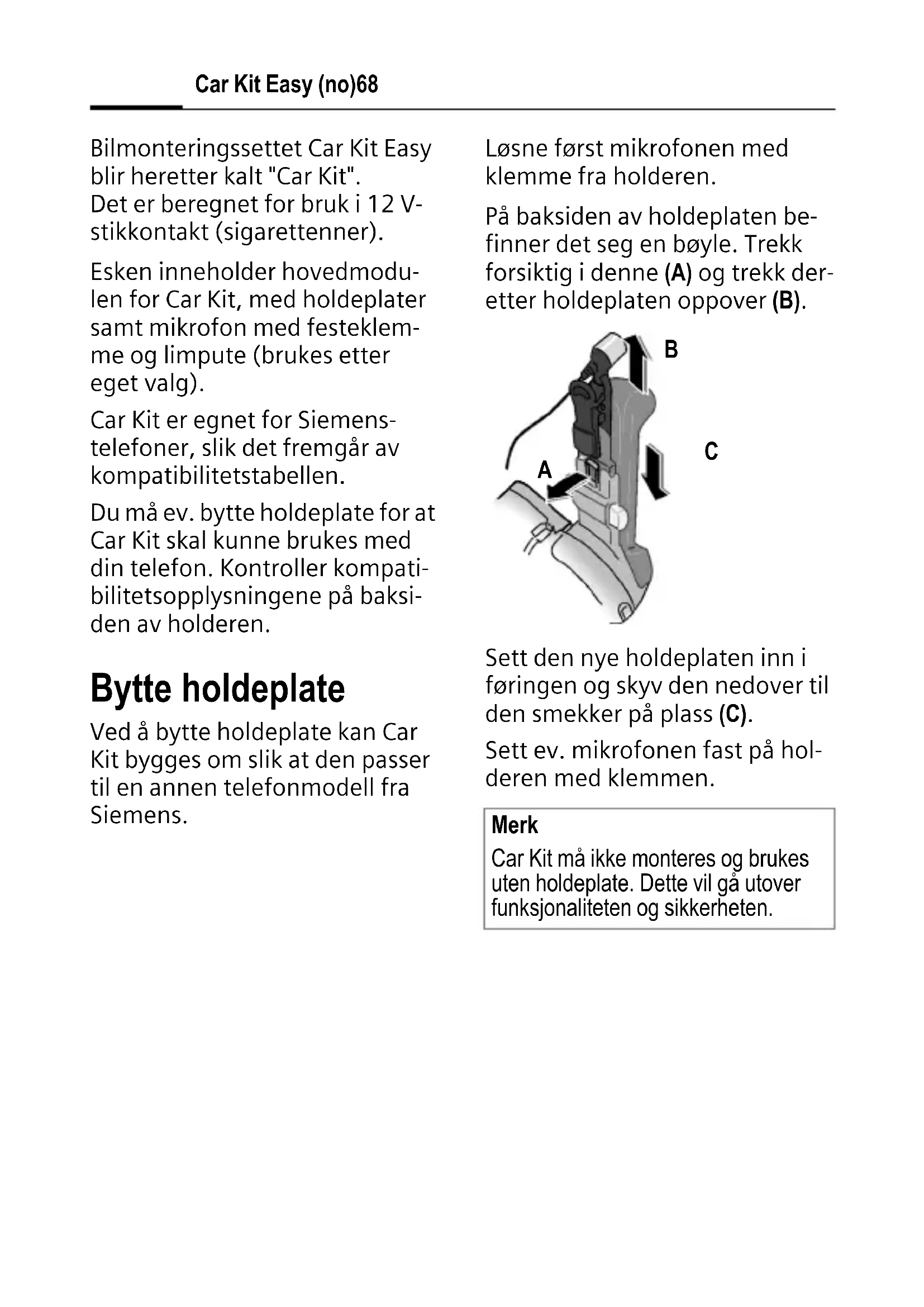 Car Kit Easy (no)68

Bilmonteringssettet Car Kit Easy blir heretter kalt "Car Kit". Det er beregnet for bruk i 12 V-stikkontakt (sigarettenner).

Esken inneholder hovedmodulen for Car Kit, med holdeplater samt mikrofon med festeklemme og limpute (brukes etter eget valg).

Car Kit er egnet for Siemens-telefoner, slik det fremgår av kompatibilitetstabellen.

Du må ev. bytte holdeplate for at Car Kit skal kunne brukes med din telefon. Kontroller kompatibilitetsopplysningene på baksiden av holderen.

Bytte holdeplate

Ved å bytte holdeplate kan Car Kit bygges om slik at den passer til en annen telefonmodell fra Siemens.

Løsne først mikrofonen med klemme fra holderen.

På baksiden av holdeplaten befinner det seg en bøyle. Trekk forsiktig i denne (A) og trekk deretter holdeplaten oppover (B).

B

C

A

Sett den nye holdeplaten inn i føringen og skyv den nedover til den smekker på plass (C).

Sett ev. mikrofonen fast på holderen med klemmen.

Merk

Car Kit må ikke monteres og brukes uten holdeplate. Dette vil gå utover funksjonaliteten og sikkerheten.